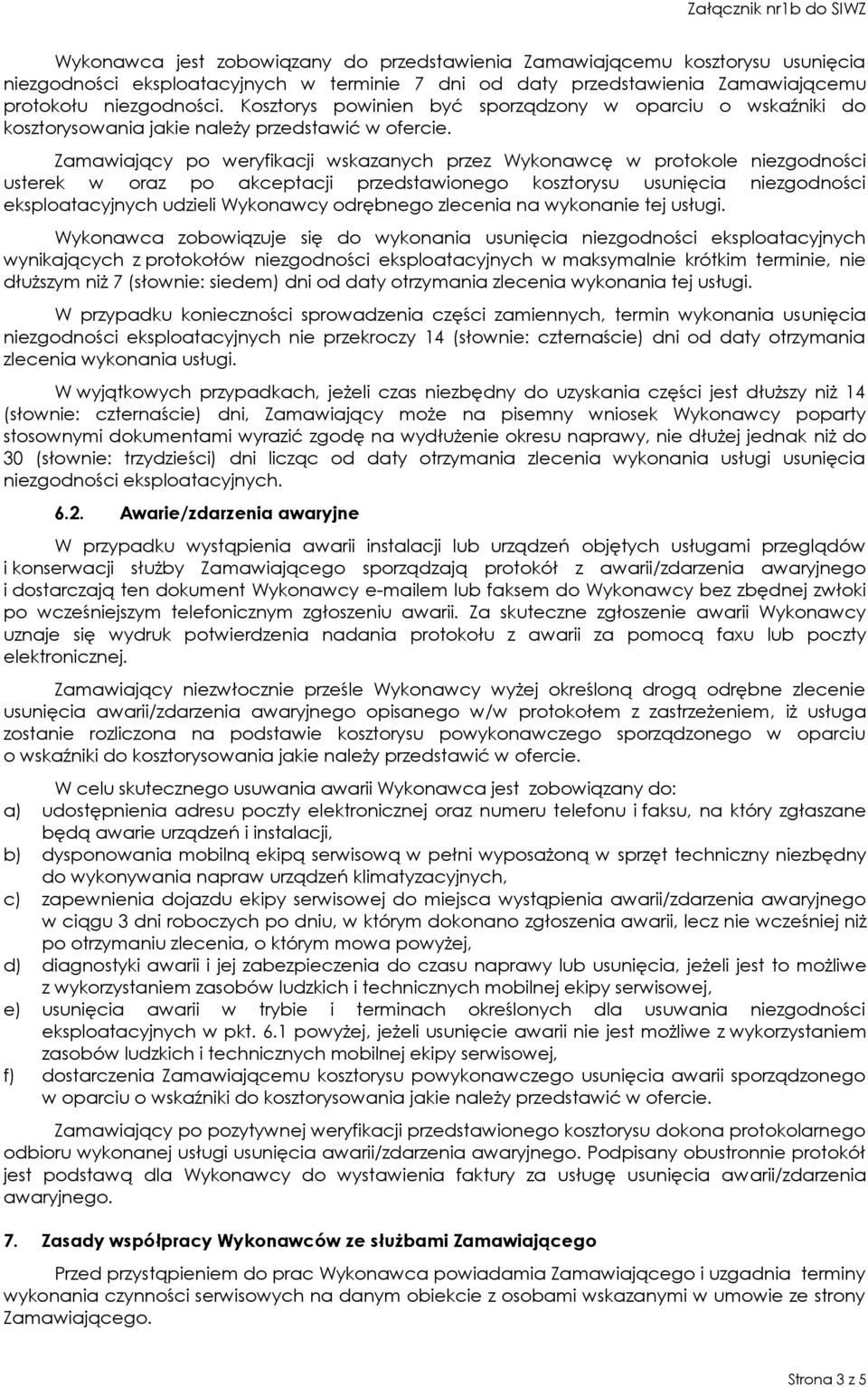 Załącznik nr1b do SIWZ

Wykonawca jest zobowiązany do przedstawienia Zamawiającemu kosztorysu usunięcia niezgodności eksploatacyjnych w terminie 7 dni od daty przedstawienia Zamawiającemu protokołu niezgodności. Kosztorys powinien być sporządzony w oparciu o wskaźniki do kosztorysowania jakie należy przedstawić w ofercie.

Zamawiający po weryfikacji wskazanych przez Wykonawcę w protokole niezgodności usterek w oraz po akceptacji przedstawionego kosztorysu usunięcia niezgodności eksploatacyjnych udzieli Wykonawcy odrębnego zlecenia na wykonanie tej usługi.

Wykonawca zobowiązuje się do wykonania usunięcia niezgodności eksploatacyjnych wynikających z protokołów niezgodności eksploatacyjnych w maksymalnie krótkim terminie, nie dłuższym niż 7 (słownie: siedem) dni od daty otrzymania zlecenia wykonania tej usługi.

W przypadku konieczności sprowadzenia części zamiennych, termin wykonania usunięcia niezgodności eksploatacyjnych nie przekroczy 14 (słownie: czternaście) dni od daty otrzymania zlecenia wykonania usługi.

W wyjątkowych przypadkach, jeżeli czas niezbędny do uzyskania części jest dłuższy niż 14 (słownie: czternaście) dni, Zamawiający może na pisemny wniosek Wykonawcy poparty stosownymi dokumentami wyrazić zgodę na wydłużenie okresu naprawy, nie dłużej jednak niż do 30 (słownie: trzydzieści) dni licząc od daty otrzymania zlecenia wykonania usługi usunięcia niezgodności eksploatacyjnych.

6.2. Awarie/zdarzenia awaryjne

W przypadku wystąpienia awarii instalacji lub urządzeń objętych usługami przeglądów i konserwacji służby Zamawiającego sporządzają protokół z awarii/zdarzenia awaryjnego i dostarczają ten dokument Wykonawcy e-mailem lub faksem do Wykonawcy bez zbędnej zwłoki po wcześniejszym telefonicznym zgłoszeniu awarii. Za skuteczne zgłoszenie awarii Wykonawcy uznaje się wydruk potwierdzenia nadania protokołu z awarii za pomocą faxu lub poczty elektronicznej.

Zamawiający niezwłocznie prześle Wykonawcy wyżej określoną drogą odrębne zlecenie usunięcia awarii/zdarzenia awaryjnego opisanego w/w protokołem z zastrzeżeniem, iż usługa zostanie rozliczona na podstawie kosztorysu powykonawczego sporządzonego w oparciu o wskaźniki do kosztorysowania jakie należy przedstawić w ofercie.

W celu skutecznego usuwania awarii Wykonawca jest zobowiązany do:
a) udostępnienia adresu poczty elektronicznej oraz numeru telefonu i faksu, na który zgłaszane będą awarie urządzeń i instalacji,
b) dysponowania mobilną ekipą serwisową w pełni wyposażoną w sprzęt techniczny niezbędny do wykonywania napraw urządzeń klimatyzacyjnych,
c) zapewnienia dojazdu ekipy serwisowej do miejsca wystąpienia awarii/zdarzenia awaryjnego w ciągu 3 dni roboczych po dniu, w którym dokonano zgłoszenia awarii, lecz nie wcześniej niż po otrzymaniu zlecenia, o którym mowa powyżej,
d) diagnostyki awarii i jej zabezpieczenia do czasu naprawy lub usunięcia, jeżeli jest to możliwe z wykorzystaniem zasobów ludzkich i technicznych mobilnej ekipy serwisowej,
e) usunięcia awarii w trybie i terminach określonych dla usuwania niezgodności eksploatacyjnych w pkt. 6.1 powyżej, jeżeli usunięcie awarii nie jest możliwe z wykorzystaniem zasobów ludzkich i technicznych mobilnej ekipy serwisowej,
f) dostarczenia Zamawiającemu kosztorysu powykonawczego usunięcia awarii sporządzonego w oparciu o wskaźniki do kosztorysowania jakie należy przedstawić w ofercie.

Zamawiający po pozytywnej weryfikacji przedstawionego kosztorysu dokona protokolarnego odbioru wykonanej usługi usunięcia awarii/zdarzenia awaryjnego. Podpisany obustronnie protokół jest podstawą dla Wykonawcy do wystawienia faktury za usługę usunięcia awarii/zdarzenia awaryjnego.

7. Zasady współpracy Wykonawców ze służbami Zamawiającego

Przed przystąpieniem do prac Wykonawca powiadamia Zamawiającego i uzgadnia terminy wykonania czynności serwisowych na danym obiekcie z osobami wskazanymi w umowie ze strony Zamawiającego.

Strona 3 z 5